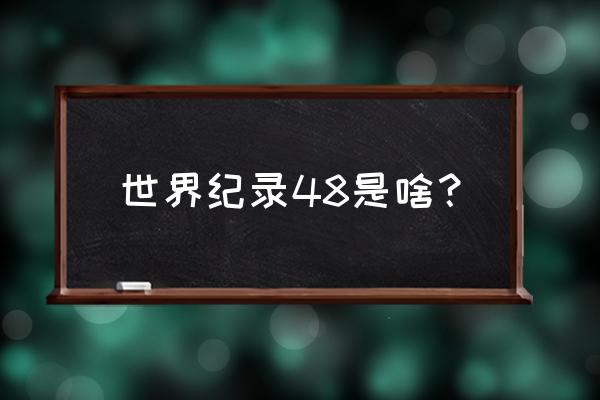 世界纪录48是啥？